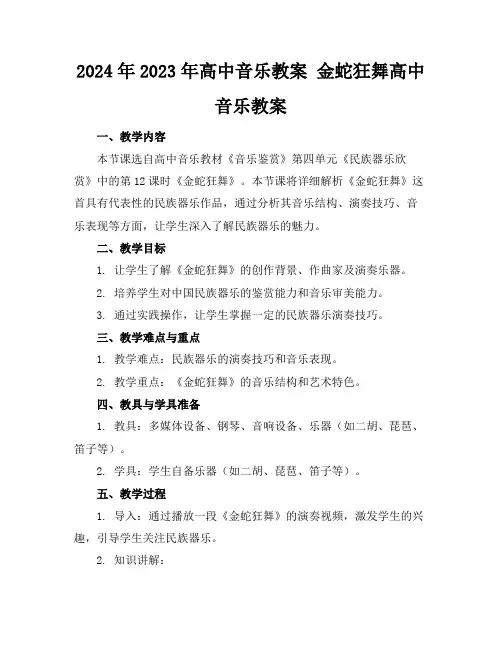 2024年2023年高中音乐教案 金蛇狂舞高中音乐教案

一、教学内容

本节课选自高中音乐教材《音乐鉴赏》第四单元《民族器乐欣赏》中的第12课时《金蛇狂舞》。本节课将详细解析《金蛇狂舞》这首具有代表性的民族器乐作品，通过分析其音乐结构、演奏技巧、音乐表现等方面，让学生深入了解民族器乐的魅力。

二、教学目标

1. 让学生了解《金蛇狂舞》的创作背景、作曲家及演奏乐器。

2. 培养学生对中国民族器乐的鉴赏能力和音乐审美能力。

3. 通过实践操作，让学生掌握一定的民族器乐演奏技巧。

三、教学难点与重点

1. 教学难点：民族器乐的演奏技巧和音乐表现。

2. 教学重点：《金蛇狂舞》的音乐结构和艺术特色。

四、教具与学具准备

1. 教具：多媒体设备、钢琴、音响设备、乐器（如二胡、琵琶、笛子等）。

2. 学具：学生自备乐器（如二胡、琵琶、笛子等）。

五、教学过程

1. 导入：通过播放一段《金蛇狂舞》的演奏视频，激发学生的兴趣，引导学生关注民族器乐。

2. 知识讲解：